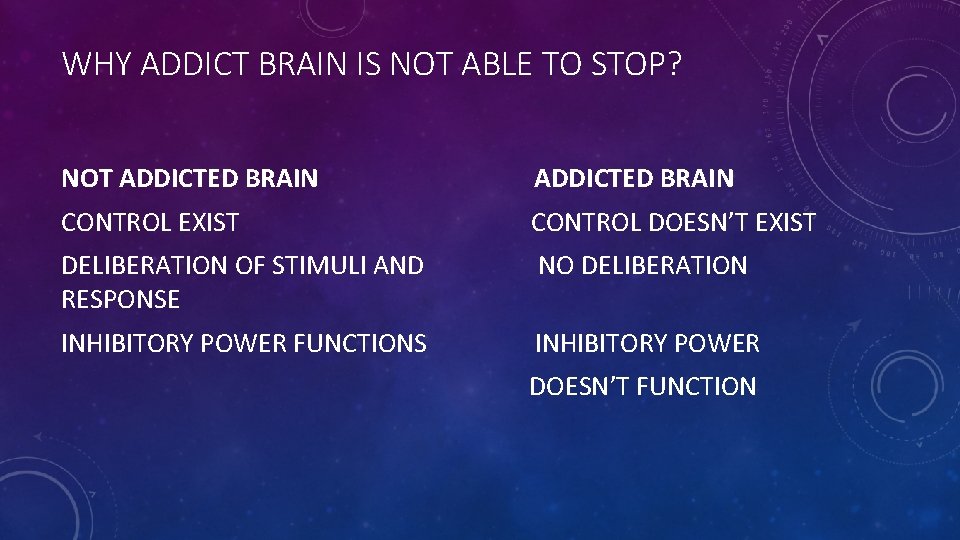 WHY ADDICT BRAIN IS NOT ABLE TO STOP?

NOT ADDICTED BRAIN

CONTROL EXIST

DELIBERATION OF STIMULI AND RESPONSE

INHIBITORY POWER FUNCTIONS

ADDICTED BRAIN

CONTROL DOESN'T EXIST

NO DELIBERATION

INHIBITORY POWER DOESN'T FUNCTION